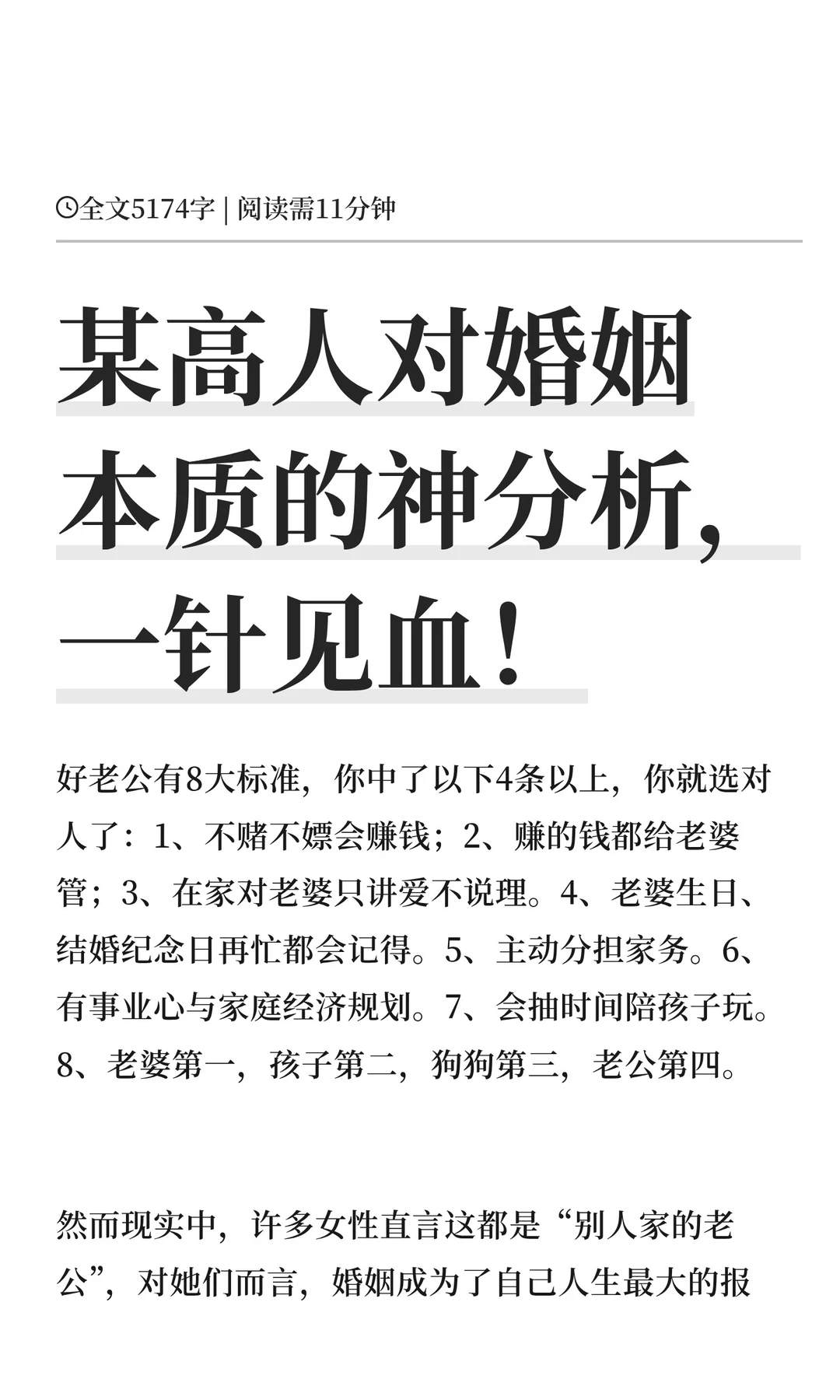 全文5174字 | 阅读需11分钟

某高人对婚姻本质的神分析，一针见血！

好老公有8大标准，你中了以下4条以上，你就选对人了：1、不赌不嫖会赚钱；2、赚的钱都给老婆管；3、在家对老婆只讲爱不说理。4、老婆生日、结婚纪念日再忙都会记得。5、主动分担家务。6、有事业心与家庭经济规划。7、会抽时间陪孩子玩。8、老婆第一，孩子第二，狗狗第三，老公第四。

然而现实中，许多女性直言这都是“别人家的老公”，对她们而言，婚姻成为了自己人生最大的报